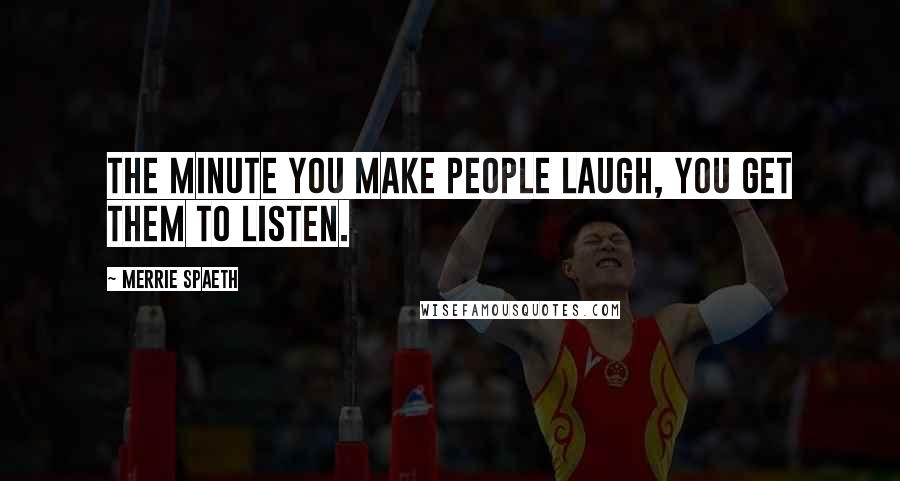 THE MINUTE YOU MAKE PEOPLE LAUGH, YOU GET THEM TO LISTEN.

~ MERRIE SPAETH

WISEFAMOUSQUOTES.COM